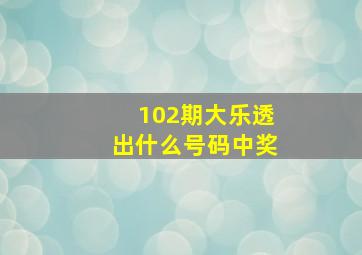 102期大乐透
出什么号码中奖